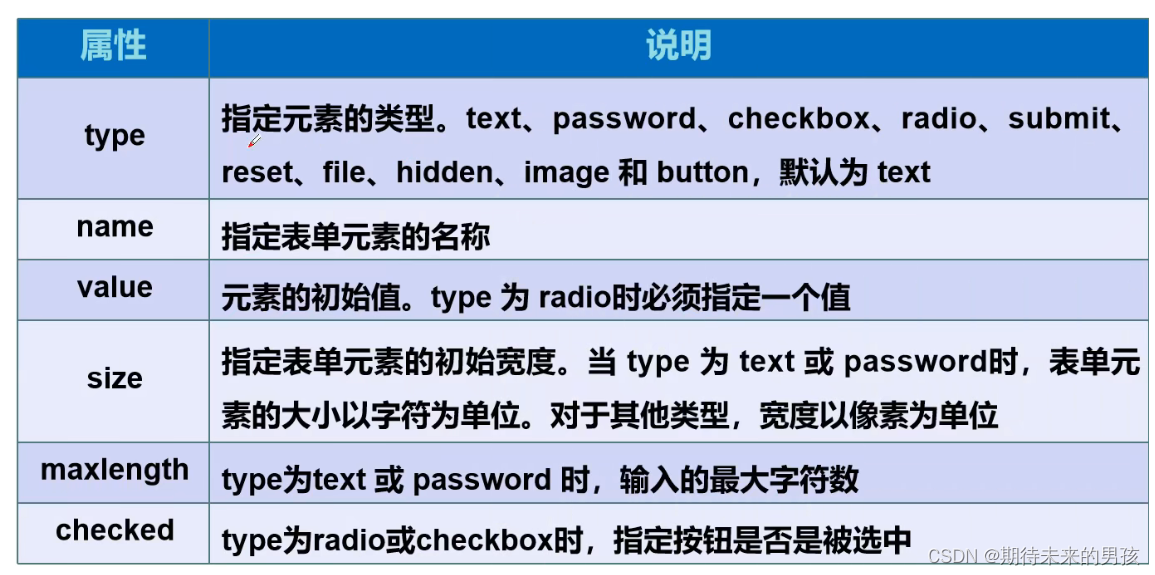 | 属性 | 说明 |
|---|---|
| type | 指定元素的类型。text、password、checkbox、radio、submit、reset、file、hidden、image 和 button，默认为 text |
| name | 指定表单元素的名称 |
| value | 元素的初始值。type 为 radio时必须指定一个值 |
| size | 指定表单元素的初始宽度。当 type 为 text 或 password时，表单元素的大小以字符为单位。对于其他类型，宽度以像素为单位 |
| maxlength | type为text 或 password 时，输入的最大字符数 |
| checked | type为radio或checkbox时，指定按钮是否是被选中 |

CSDN @期待未来的男孩